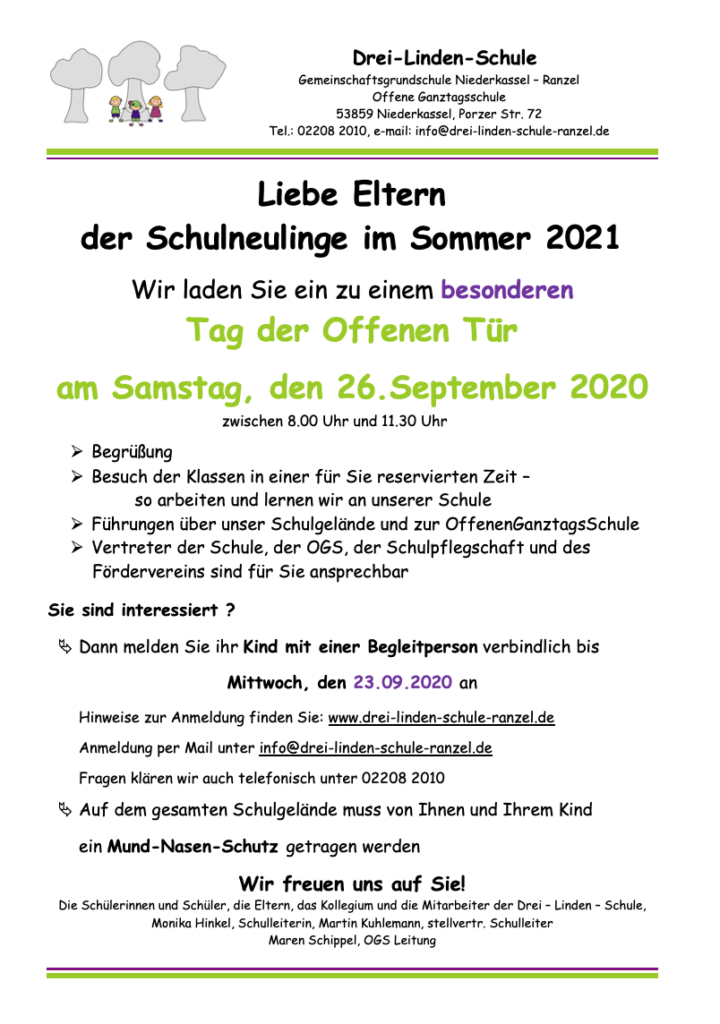 Drei-Linden-Schule
Gemeinschaftsgrundschule Niederkassel – Ranzel
Offene Ganztagsschule
53859 Niederkassel, Porzer Str. 72
Tel.: 02208 2010, e-mail: info@drei-linden-schule-ranzel.de

Liebe Eltern
der Schulneulinge im Sommer 2021

Wir laden Sie ein zu einem besonderen

Tag der Offenen Tür

am Samstag, den 26.September 2020

zwischen 8.00 Uhr und 11.30 Uhr

➢ Begrüßung
➢ Besuch der Klassen in einer für Sie reservierten Zeit – so arbeiten und lernen wir an unserer Schule
➢ Führungen über unser Schulgelände und zur OffenenGanztagsSchule
➢ Vertreter der Schule, der OGS, der Schulpflegschaft und des Fördervereins sind für Sie ansprechbar

Sie sind interessiert ?

Dann melden Sie ihr Kind mit einer Begleitperson verbindlich bis

Mittwoch, den 23.09.2020 an

Hinweise zur Anmeldung finden Sie: www.drei-linden-schule-ranzel.de

Anmeldung per Mail unter info@drei-linden-schule-ranzel.de

Fragen klären wir auch telefonisch unter 02208 2010

Auf dem gesamten Schulgelände muss von Ihnen und Ihrem Kind ein Mund-Nasen-Schutz getragen werden

Wir freuen uns auf Sie!

Die Schülerinnen und Schüler, die Eltern, das Kollegium und die Mitarbeiter der Drei – Linden – Schule,
Monika Hinkel, Schulleiterin, Martin Kuhlemann, stellvertr. Schulleiter
Maren Schippel, OGS Leitung